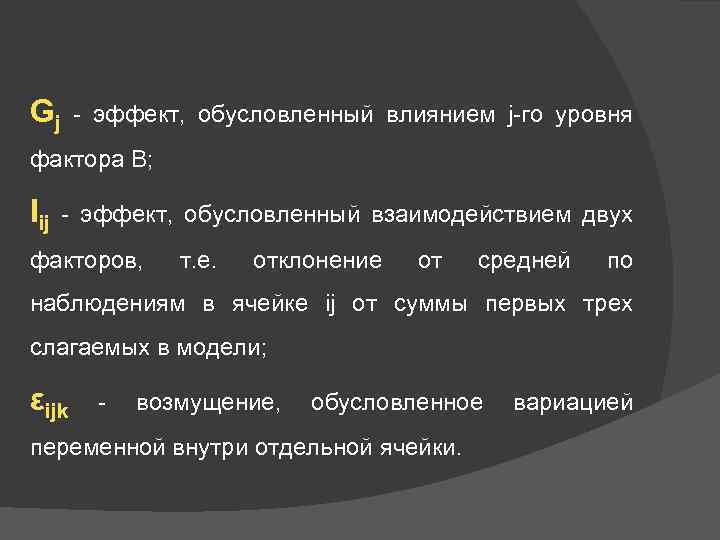 $G_j$ - эффект, обусловленный влиянием j-го уровня фактора B;

$I_{ij}$ - эффект, обусловленный взаимодействием двух факторов, т.е. отклонение от средней по наблюдениям в ячейке ij от суммы первых трех слагаемых в модели;

$\varepsilon_{ijk}$ - возмущение, обусловленное вариацией переменной внутри отдельной ячейки.